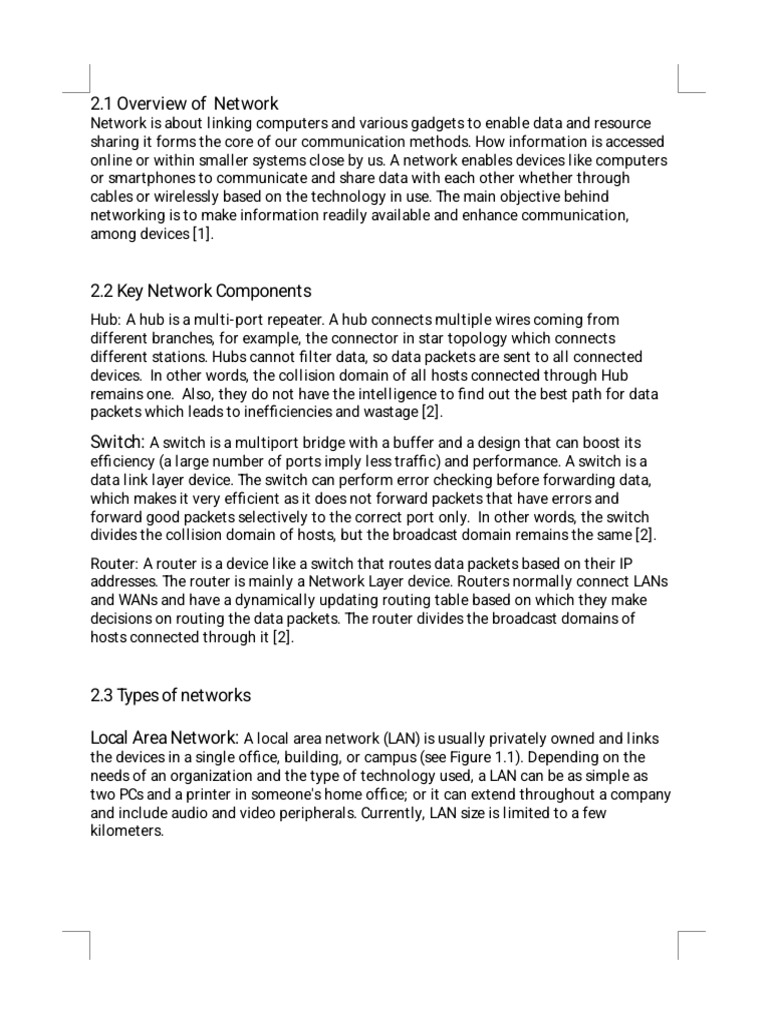 2.1 Overview of Network
Network is about linking computers and various gadgets to enable data and resource sharing it forms the core of our communication methods. How information is accessed online or within smaller systems close by us. A network enables devices like computers or smartphones to communicate and share data with each other whether through cables or wirelessly based on the technology in use. The main objective behind networking is to make information readily available and enhance communication, among devices [1].

2.2 Key Network Components

Hub: A hub is a multi-port repeater. A hub connects multiple wires coming from different branches, for example, the connector in star topology which connects different stations. Hubs cannot filter data, so data packets are sent to all connected devices. In other words, the collision domain of all hosts connected through Hub remains one. Also, they do not have the intelligence to find out the best path for data packets which leads to inefficiencies and wastage [2].

Switch: A switch is a multiport bridge with a buffer and a design that can boost its efficiency (a large number of ports imply less traffic) and performance. A switch is a data link layer device. The switch can perform error checking before forwarding data, which makes it very efficient as it does not forward packets that have errors and forward good packets selectively to the correct port only. In other words, the switch divides the collision domain of hosts, but the broadcast domain remains the same [2].

Router: A router is a device like a switch that routes data packets based on their IP addresses. The router is mainly a Network Layer device. Routers normally connect LANs and WANs and have a dynamically updating routing table based on which they make decisions on routing the data packets. The router divides the broadcast domains of hosts connected through it [2].

2.3 Types of networks

Local Area Network: A local area network (LAN) is usually privately owned and links the devices in a single office, building, or campus (see Figure 1.1). Depending on the needs of an organization and the type of technology used, a LAN can be as simple as two PCs and a printer in someone's home office; or it can extend throughout a company and include audio and video peripherals. Currently, LAN size is limited to a few kilometers.